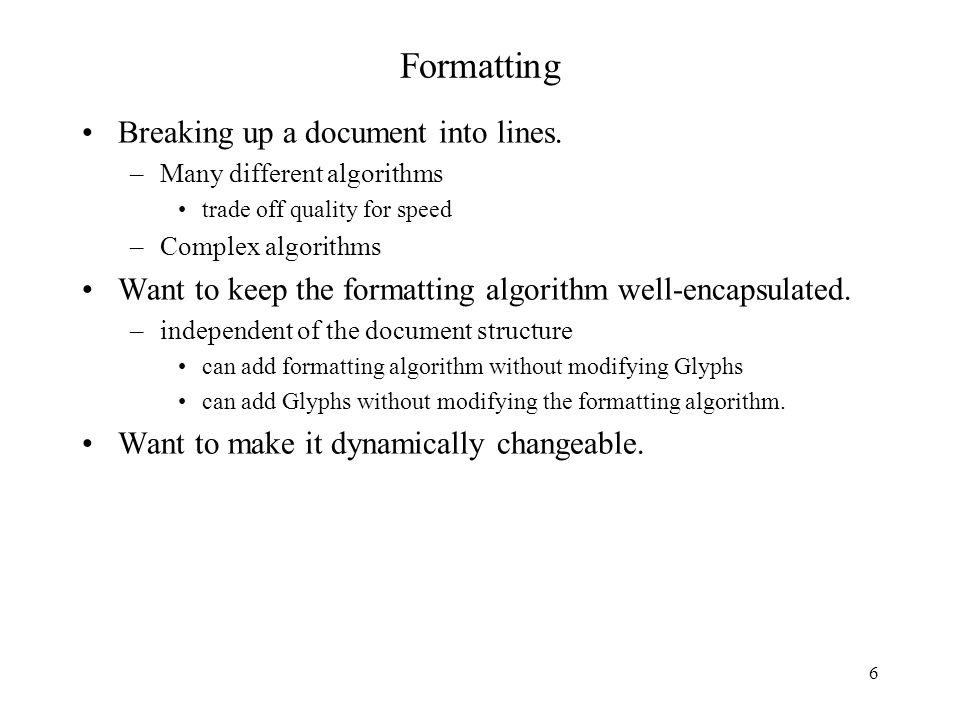 Formatting

• Breaking up a document into lines.
– Many different algorithms
• trade off quality for speed
– Complex algorithms
• Want to keep the formatting algorithm well-encapsulated.
– independent of the document structure
• can add formatting algorithm without modifying Glyphs
• can add Glyphs without modifying the formatting algorithm.
• Want to make it dynamically changeable.

6